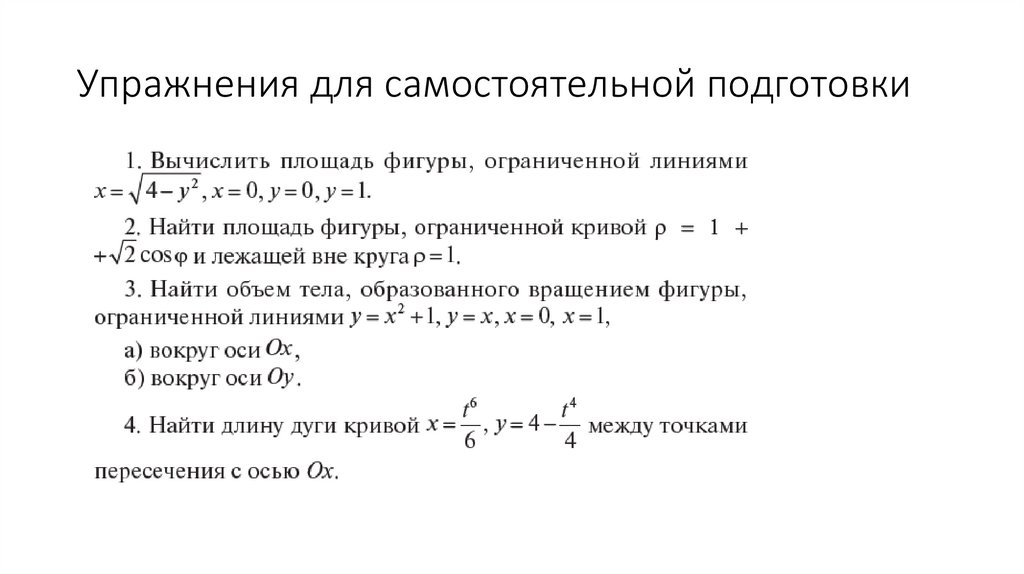 Упражнения для самостоятельной подготовки

1. Вычислить площадь фигуры, ограниченной линиями $x=\sqrt{4-y^2}$, $x=0$, $y=0$, $y=1$.

2. Найти площадь фигуры, ограниченной кривой $\rho = 1 + \sqrt{2}\cos\varphi$ и лежащей вне круга $\rho=1$.

3. Найти объем тела, образованного вращением фигуры, ограниченной линиями $y=x^2+1$, $y=x$, $x=0$, $x=1$,

а) вокруг оси $Ox$,
б) вокруг оси $Oy$.

4. Найти длину дуги кривой $x=\frac{t^6}{6}$, $y=4-\frac{t^4}{4}$ между точками пересечения с осью $Ox$.